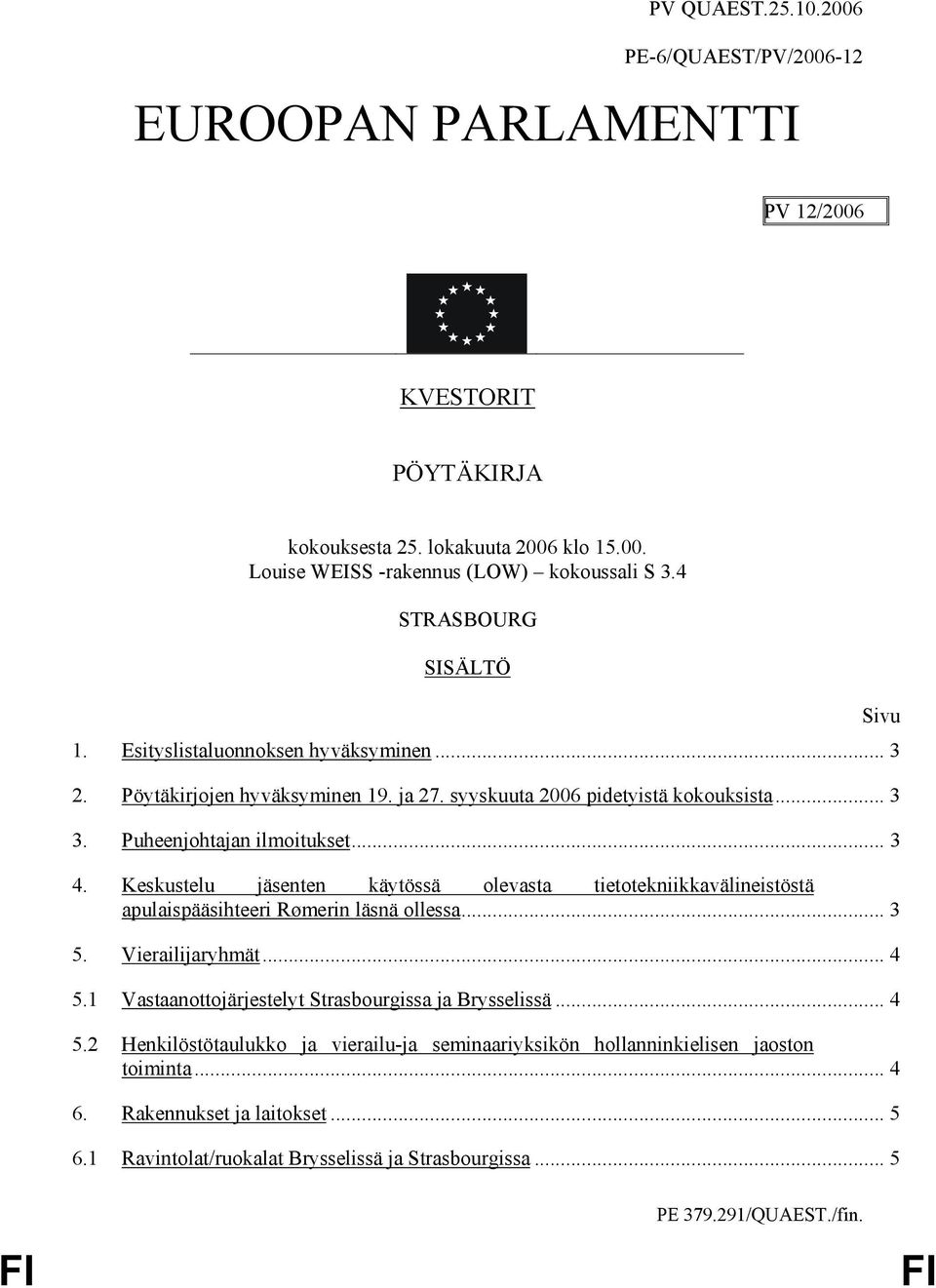 PV QUAEST.25.10.2006

PE-6/QUAEST/PV/2006-12

EUROOPAN PARLAMENTTI

PV 12/2006

KVESTORIT

PÖYTÄKIRJA

kokouksesta 25. lokakuuta 2006 klo 15.00.
Louise WEISS -rakennus (LOW) – kokoussali S 3.4

STRASBOURG

SISÄLTÖ

Sivu

1. Esityslistaluonnoksen hyväksyminen ... 3

2. Pöytäkirjojen hyväksyminen 19. ja 27. syyskuuta 2006 pidetyistä kokouksista ... 3

3. Puheenjohtajan ilmoitukset ... 3

4. Keskustelu jäsenten käytössä olevasta tietotekniikkavälineistöstä apulaispääsihteeri Rømerin läsnä ollessa ... 3

5. Vierailijaryhmät ... 4

5.1 Vastaanottojärjestelyt Strasbourgissa ja Brysselissä ... 4

5.2 Henkilöstötaulukko ja vierailu-ja seminaariyksikön hollanninkielisen jaoston toiminta ... 4

6. Rakennukset ja laitokset ... 5

6.1 Ravintolat/ruokalat Brysselissä ja Strasbourgissa ... 5

PE 379.291/QUAEST./fin.

FI FI